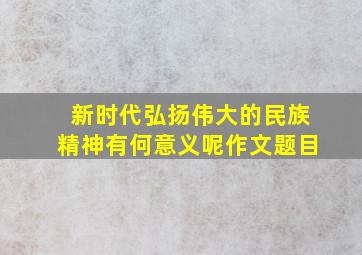 新时代弘扬伟大的民族精神有何意义呢作文题目